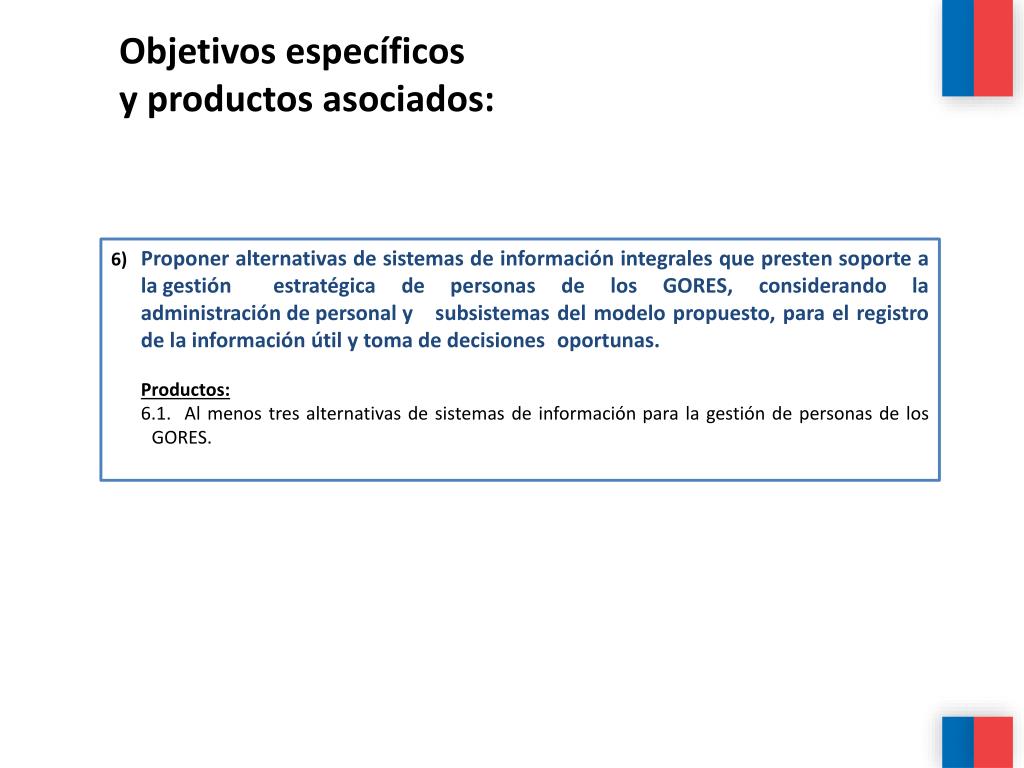 Objetivos específicos
y productos asociados:

6) Proponer alternativas de sistemas de información integrales que presten soporte a la gestión estratégica de personas de los GORES, considerando la administración de personal y subsistemas del modelo propuesto, para el registro de la información útil y toma de decisiones oportunas.

Productos:
6.1. Al menos tres alternativas de sistemas de información para la gestión de personas de los GORES.